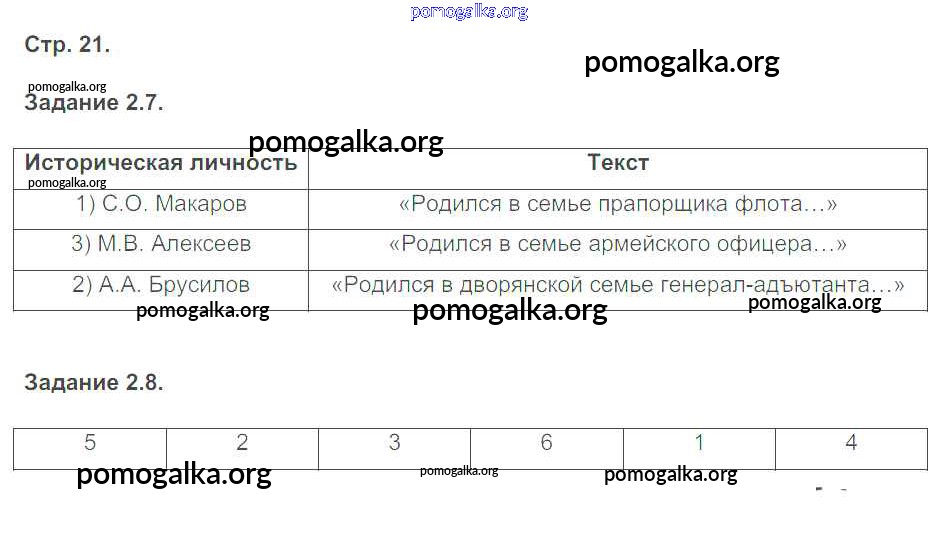 Стр. 21.

Задание 2.7.

| Историческая личность | Текст |
|---|---|
| 1) С.О. Макаров | «Родился в семье прапорщика флота…» |
| 3) М.В. Алексеев | «Родился в семье армейского офицера…» |
| 2) А.А. Брусилов | «Родился в дворянской семье генерал-адъютанта…» |

Задание 2.8.

| 5 | 2 | 3 | 6 | 1 | 4 |
|---|---|---|---|---|---|

pomogalka.org